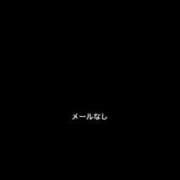 メールなし